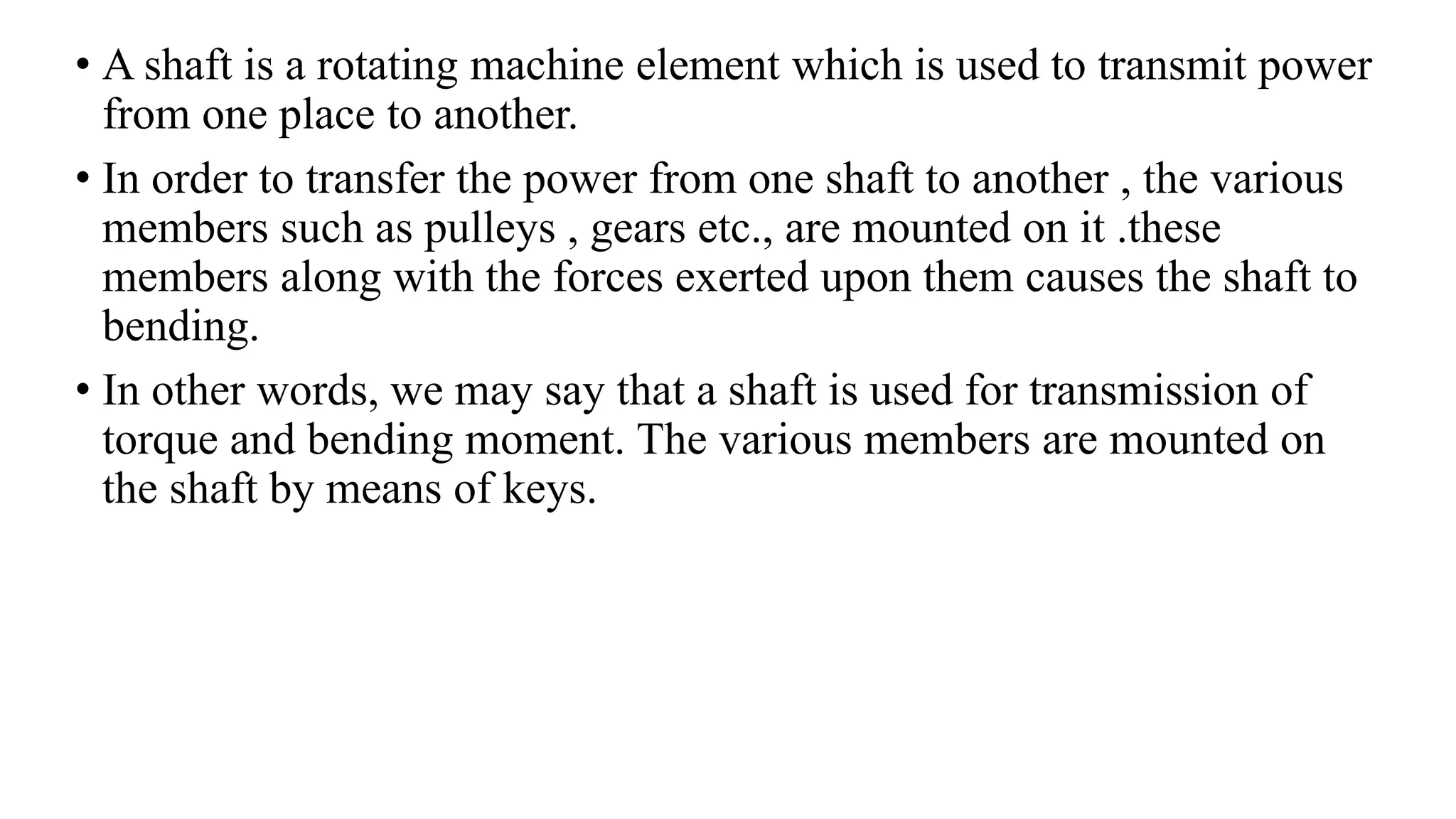 • A shaft is a rotating machine element which is used to transmit power from one place to another.

• In order to transfer the power from one shaft to another , the various members such as pulleys , gears etc., are mounted on it .these members along with the forces exerted upon them causes the shaft to bending.

• In other words, we may say that a shaft is used for transmission of torque and bending moment. The various members are mounted on the shaft by means of keys.